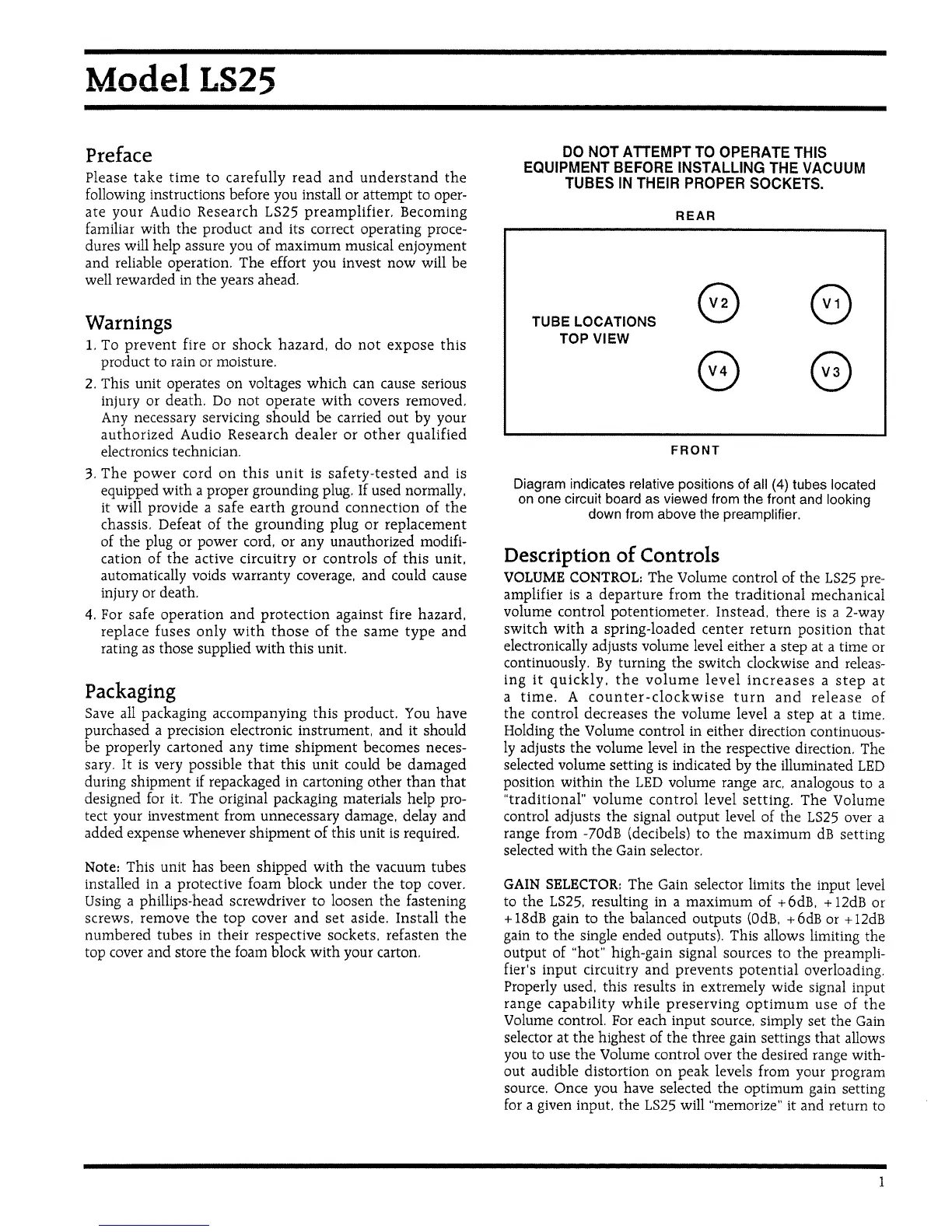 Model LS25

Preface

Please take time to carefully read and understand the following instructions before you install or attempt to operate your Audio Research LS25 preamplifier. Becoming familiar with the product and its correct operating procedures will help assure you of maximum musical enjoyment and reliable operation. The effort you invest now will be well rewarded in the years ahead.

Warnings

1. To prevent fire or shock hazard, do not expose this product to rain or moisture.

2. This unit operates on voltages which can cause serious injury or death. Do not operate with covers removed. Any necessary servicing should be carried out by your authorized Audio Research dealer or other qualified electronics technician.

3. The power cord on this unit is safety-tested and is equipped with a proper grounding plug. If used normally, it will provide a safe earth ground connection of the chassis. Defeat of the grounding plug or replacement of the plug or power cord, or any unauthorized modification of the active circuitry or controls of this unit, automatically voids warranty coverage, and could cause injury or death.

4. For safe operation and protection against fire hazard, replace fuses only with those of the same type and rating as those supplied with this unit.

Packaging

Save all packaging accompanying this product. You have purchased a precision electronic instrument, and it should be properly cartoned any time shipment becomes necessary. It is very possible that this unit could be damaged during shipment if repackaged in cartoning other than that designed for it. The original packaging materials help protect your investment from unnecessary damage, delay and added expense whenever shipment of this unit is required.

Note: This unit has been shipped with the vacuum tubes installed in a protective foam block under the top cover. Using a phillips-head screwdriver to loosen the fastening screws, remove the top cover and set aside. Install the numbered tubes in their respective sockets, refasten the top cover and store the foam block with your carton.

DO NOT ATTEMPT TO OPERATE THIS EQUIPMENT BEFORE INSTALLING THE VACUUM TUBES IN THEIR PROPER SOCKETS.

REAR

TUBE LOCATIONS
TOP VIEW

V2 V1
V4 V3

FRONT

Diagram indicates relative positions of all (4) tubes located on one circuit board as viewed from the front and looking down from above the preamplifier.

Description of Controls

VOLUME CONTROL: The Volume control of the LS25 preamplifier is a departure from the traditional mechanical volume control potentiometer. Instead, there is a 2-way switch with a spring-loaded center return position that electronically adjusts volume level either a step at a time or continuously. By turning the switch clockwise and releasing it quickly, the volume level increases a step at a time. A counter-clockwise turn and release of the control decreases the volume level a step at a time. Holding the Volume control in either direction continuously adjusts the volume level in the respective direction. The selected volume setting is indicated by the illuminated LED position within the LED volume range arc, analogous to a "traditional" volume control level setting. The Volume control adjusts the signal output level of the LS25 over a range from -70dB (decibels) to the maximum dB setting selected with the Gain selector.

GAIN SELECTOR: The Gain selector limits the input level to the LS25, resulting in a maximum of +6dB, +12dB or +18dB gain to the balanced outputs (0dB, +6dB or +12dB gain to the single ended outputs). This allows limiting the output of "hot" high-gain signal sources to the preamplifier's input circuitry and prevents potential overloading. Properly used, this results in extremely wide signal input range capability while preserving optimum use of the Volume control. For each input source, simply set the Gain selector at the highest of the three gain settings that allows you to use the Volume control over the desired range without audible distortion on peak levels from your program source. Once you have selected the optimum gain setting for a given input, the LS25 will "memorize" it and return to

1